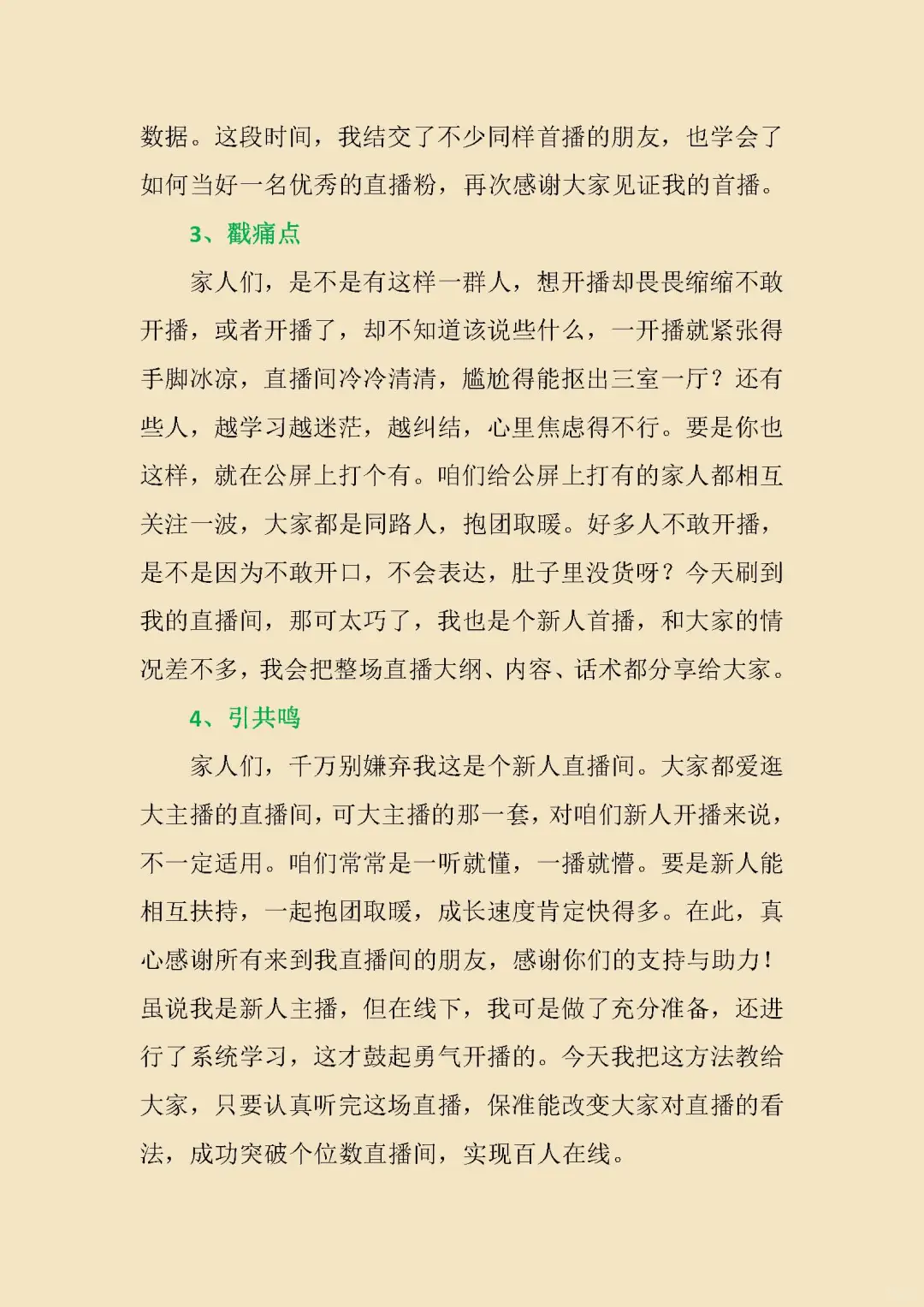 数据。这段时间，我结交了不少同样首播的朋友，也学会了如何当好一名优秀的直播粉，再次感谢大家见证我的首播。

3、戳痛点

家人们，是不是有这样一群人，想开播却畏畏缩缩不敢开播，或者开播了，却不知道该说些什么，一开播就紧张得手脚冰凉，直播间冷冷清清，尴尬得能抠出三室一厅？还有些人，越学习越迷茫，越纠结，心里焦虑得不行。要是你也这样，就在公屏上打个有。咱们给公屏上打有的家人都相互关注一波，大家都是同路人，抱团取暖。好多人不敢开播，是不是因为不敢开口，不会表达，肚子里没货呀？今天刷到我的直播间，那可太巧了，我也是个新人首播，和大家的情况差不多，我会把整场直播大纲、内容、话术都分享给大家。

4、引共鸣

家人们，千万别嫌弃我这是个新人直播间。大家都爱逛大主播的直播间，可大主播的那一套，对咱们新人开播来说，不一定适用。咱们常常是一听就懂，一播就懵。要是新人能相互扶持，一起抱团取暖，成长速度肯定快得多。在此，真心感谢所有来到我直播间的朋友，感谢你们的支持与助力！虽说我是新人主播，但在线下，我可是做了充分准备，还进行了系统学习，这才鼓起勇气开播的。今天我把这方法教给大家，只要认真听完这场直播，保准能改变大家对直播的看法，成功突破个位数直播间，实现百人在线。